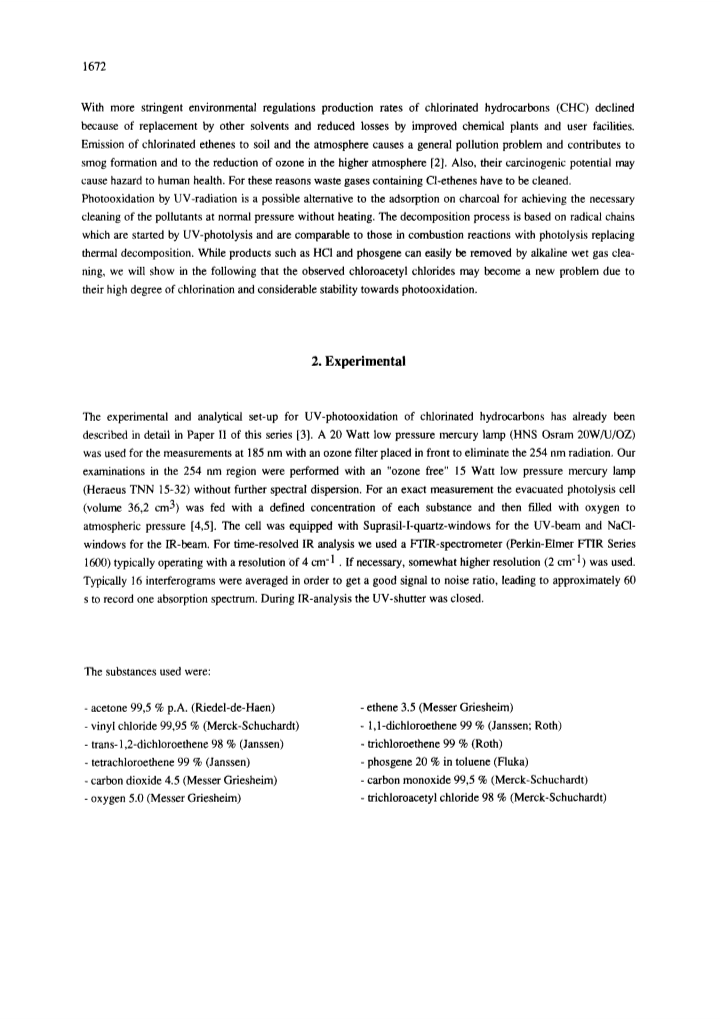 1672

With more stringent environmental regulations production rates of chlorinated hydrocarbons (CHC) declined because of replacement by other solvents and reduced losses by improved chemical plants and user facilities. Emission of chlorinated ethenes to soil and the atmosphere causes a general pollution problem and contributes to smog formation and to the reduction of ozone in the higher atmosphere [2]. Also, their carcinogenic potential may cause hazard to human health. For these reasons waste gases containing Cl-ethenes have to be cleaned.
Photooxidation by UV-radiation is a possible alternative to the adsorption on charcoal for achieving the necessary cleaning of the pollutants at normal pressure without heating. The decomposition process is based on radical chains which are started by UV-photolysis and are comparable to those in combustion reactions with photolysis replacing thermal decomposition. While products such as HCl and phosgene can easily be removed by alkaline wet gas cleaning, we will show in the following that the observed chloroacetyl chlorides may become a new problem due to their high degree of chlorination and considerable stability towards photooxidation.

2. Experimental

The experimental and analytical set-up for UV-photooxidation of chlorinated hydrocarbons has already been described in detail in Paper II of this series [3]. A 20 Watt low pressure mercury lamp (HNS Osram 20W/U/OZ) was used for the measurements at 185 nm with an ozone filter placed in front to eliminate the 254 nm radiation. Our examinations in the 254 nm region were performed with an "ozone free" 15 Watt low pressure mercury lamp (Heraeus TNN 15-32) without further spectral dispersion. For an exact measurement the evacuated photolysis cell (volume 36,2 $cm^3$) was fed with a defined concentration of each substance and then filled with oxygen to atmospheric pressure [4,5]. The cell was equipped with Suprasil-I-quartz-windows for the UV-beam and NaCl-windows for the IR-beam. For time-resolved IR analysis we used a FTIR-spectrometer (Perkin-Elmer FTIR Series 1600) typically operating with a resolution of 4 $cm^{-1}$ . If necessary, somewhat higher resolution (2 $cm^{-1}$) was used. Typically 16 interferograms were averaged in order to get a good signal to noise ratio, leading to approximately 60 s to record one absorption spectrum. During IR-analysis the UV-shutter was closed.

The substances used were:

- acetone 99,5 % p.A. (Riedel-de-Haen)
- vinyl chloride 99,95 % (Merck-Schuchardt)
- trans-1,2-dichloroethene 98 % (Janssen)
- tetrachloroethene 99 % (Janssen)
- carbon dioxide 4.5 (Messer Griesheim)
- oxygen 5.0 (Messer Griesheim)

- ethene 3.5 (Messer Griesheim)
- 1,1-dichloroethene 99 % (Janssen; Roth)
- trichloroethene 99 % (Roth)
- phosgene 20 % in toluene (Fluka)
- carbon monoxide 99,5 % (Merck-Schuchardt)
- trichloroacetyl chloride 98 % (Merck-Schuchardt)